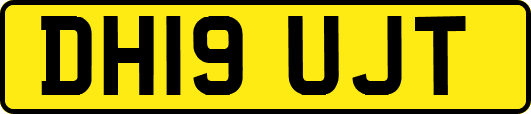 DH19 UJT